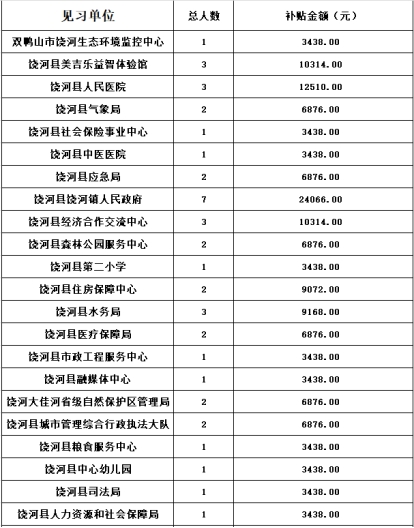 | 见习单位 | 总人数 | 补贴金额（元） |
|---|---|---|
| 双鸭山市饶河生态环境监控中心 | 1 | 3438.00 |
| 饶河县美吉乐益智体验馆 | 3 | 10314.00 |
| 饶河县人民医院 | 3 | 12510.00 |
| 饶河县气象局 | 2 | 6876.00 |
| 饶河县社会保险事业中心 | 1 | 3438.00 |
| 饶河县中医医院 | 1 | 3438.00 |
| 饶河县应急局 | 2 | 6876.00 |
| 饶河县饶河镇人民政府 | 7 | 24066.00 |
| 饶河县经济合作交流中心 | 3 | 10314.00 |
| 饶河县森林公园服务中心 | 2 | 6876.00 |
| 饶河县第二小学 | 1 | 3438.00 |
| 饶河县住房保障中心 | 2 | 9072.00 |
| 饶河县水务局 | 3 | 9168.00 |
| 饶河县医疗保障局 | 2 | 6876.00 |
| 饶河县市政工程服务中心 | 1 | 3438.00 |
| 饶河县融媒体中心 | 1 | 3438.00 |
| 饶河大佳河省级自然保护区管理局 | 2 | 6876.00 |
| 饶河县城市管理综合行政执法大队 | 2 | 6876.00 |
| 饶河县粮食服务中心 | 1 | 3438.00 |
| 饶河县中心幼儿园 | 1 | 3438.00 |
| 饶河县司法局 | 1 | 3438.00 |
| 饶河县人力资源和社会保障局 | 1 | 3438.00 |